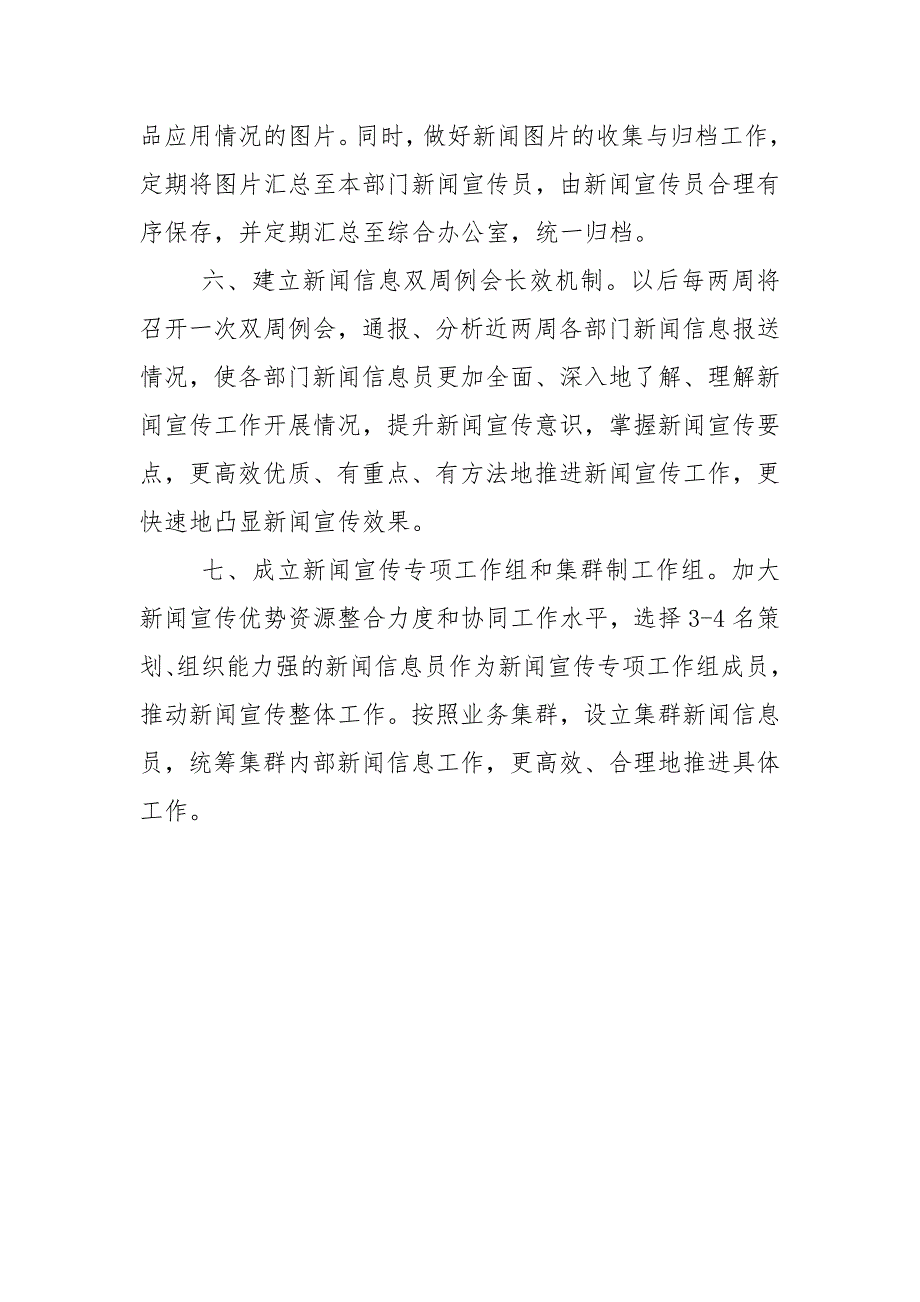 品应用情况的图片。同时，做好新闻图片的收集与归档工作，定期将图片汇总至本部门新闻宣传员，由新闻宣传员合理有序保存，并定期汇总至综合办公室，统一归档。

六、建立新闻信息双周例会长效机制。以后每两周将召开一次双周例会，通报、分析近两周各部门新闻信息报送情况，使各部门新闻信息员更加全面、深入地了解、理解新闻宣传工作开展情况，提升新闻宣传意识，掌握新闻宣传要点，更高效优质、有重点、有方法地推进新闻宣传工作，更快速地凸显新闻宣传效果。

七、成立新闻宣传专项工作组和集群制工作组。加大新闻宣传优势资源整合力度和协同工作水平，选择3-4名策划、组织能力强的新闻信息员作为新闻宣传专项工作组成员，推动新闻宣传整体工作。按照业务集群，设立集群新闻信息员，统筹集群内部新闻信息工作，更高效、合理地推进具体工作。